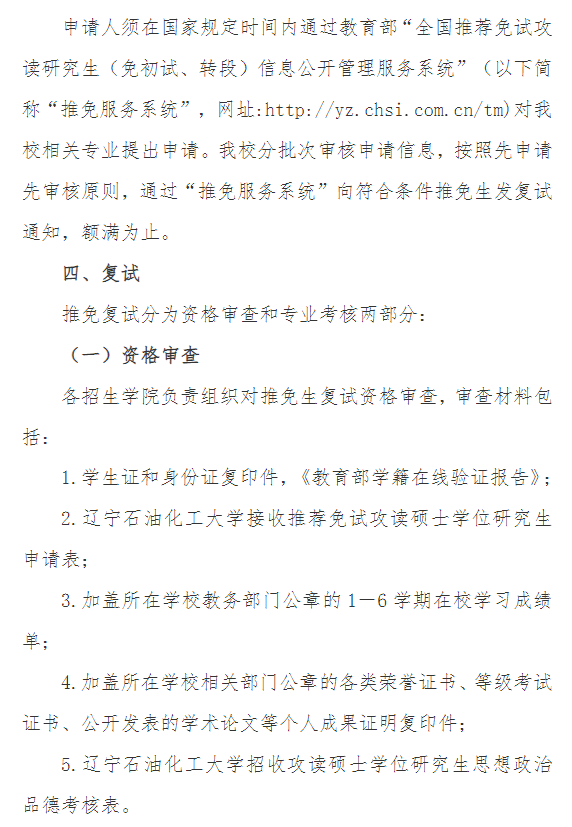 申请人须在国家规定时间内通过教育部“全国推荐免试攻读研究生（免初试、转段）信息公开管理服务系统”（以下简称“推免服务系统”，网址:http://yz.chsi.com.cn/tm)对我校相关专业提出申请。我校分批次审核申请信息，按照先申请先审核原则，通过“推免服务系统”向符合条件推免生发复试通知，额满为止。

四、复试

推免复试分为资格审查和专业考核两部分：

（一）资格审查

各招生学院负责组织对推免生复试资格审查，审查材料包括：

1.学生证和身份证复印件，《教育部学籍在线验证报告》；

2.辽宁石油化工大学接收推荐免试攻读硕士学位研究生申请表；

3.加盖所在学校教务部门公章的1—6学期在校学习成绩单；

4.加盖所在学校相关部门公章的各类荣誉证书、等级考试证书、公开发表的学术论文等个人成果证明复印件；

5.辽宁石油化工大学招收攻读硕士学位研究生思想政治品德考核表。